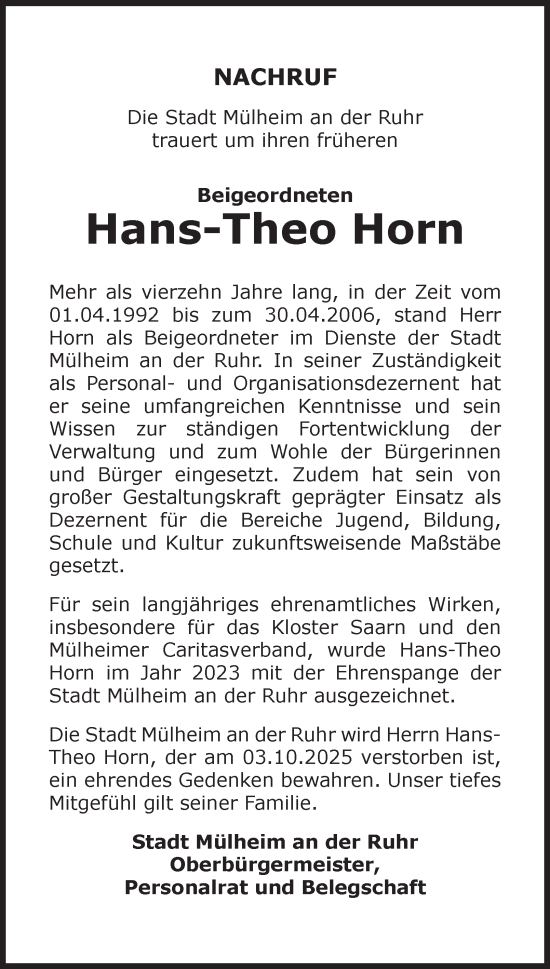 NACHRUF

Die Stadt Mülheim an der Ruhr trauert um ihren früheren

Beigeordneten
Hans-Theo Horn

Mehr als vierzehn Jahre lang, in der Zeit vom 01.04.1992 bis zum 30.04.2006, stand Herr Horn als Beigeordneter im Dienste der Stadt Mülheim an der Ruhr. In seiner Zuständigkeit als Personal- und Organisationsdezernent hat er seine umfangreichen Kenntnisse und sein Wissen zur ständigen Fortentwicklung der Verwaltung und zum Wohle der Bürgerinnen und Bürger eingesetzt. Zudem hat sein von großer Gestaltungskraft geprägter Einsatz als Dezernent für die Bereiche Jugend, Bildung, Schule und Kultur zukunftsweisende Maßstäbe gesetzt.

Für sein langjähriges ehrenamtliches Wirken, insbesondere für das Kloster Saarn und den Mülheimer Caritasverband, wurde Hans-Theo Horn im Jahr 2023 mit der Ehrenspange der Stadt Mülheim an der Ruhr ausgezeichnet.

Die Stadt Mülheim an der Ruhr wird Herrn Hans-Theo Horn, der am 03.10.2025 verstorben ist, ein ehrendes Gedenken bewahren. Unser tiefes Mitgefühl gilt seiner Familie.

Stadt Mülheim an der Ruhr
Oberbürgermeister,
Personalrat und Belegschaft